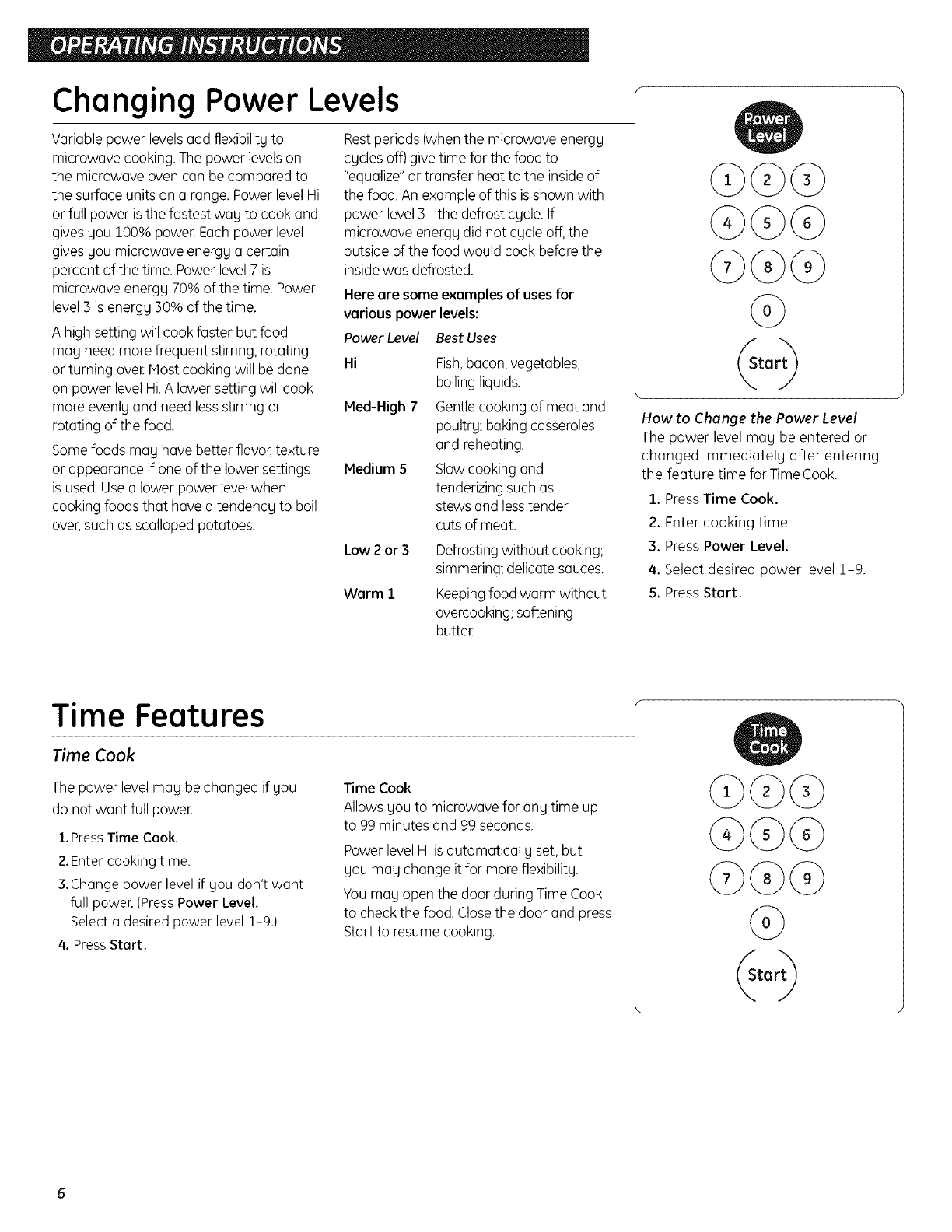 OPERATING INSTRUCTIONS

Changing Power Levels

Variable power levels add flexibility to microwave cooking. The power levels on the microwave oven can be compared to the surface units on a range. Power level Hi or full power is the fastest way to cook and gives you 100% power. Each power level gives you microwave energy a certain percent of the time. Power level 7 is microwave energy 70% of the time. Power level 3 is energy 30% of the time.

A high setting will cook faster but food may need more frequent stirring, rotating or turning over. Most cooking will be done on power level Hi. A lower setting will cook more evenly and need less stirring or rotating of the food.

Some foods may have better flavor, texture or appearance if one of the lower settings is used. Use a lower power level when cooking foods that have a tendency to boil over, such as scalloped potatoes.

Rest periods (when the microwave energy cycles off) give time for the food to "equalize" or transfer heat to the inside of the food. An example of this is shown with power level 3—the defrost cycle. If microwave energy did not cycle off, the outside of the food would cook before the inside was defrosted.

Here are some examples of uses for various power levels:

| Power Level | Best Uses |
|---|---|
| Hi | Fish, bacon, vegetables, boiling liquids. |
| Med-High 7 | Gentle cooking of meat and poultry; baking casseroles and reheating. |
| Medium 5 | Slow cooking and tenderizing such as stews and less tender cuts of meat. |
| Low 2 or 3 | Defrosting without cooking; simmering; delicate sauces. |
| Warm 1 | Keeping food warm without overcooking; softening butter. |

Power Level
1 2 3
4 5 6
7 8 9
0
Start

How to Change the Power Level
The power level may be entered or changed immediately after entering the feature time for Time Cook.

1. Press Time Cook.
2. Enter cooking time.
3. Press Power Level.
4. Select desired power level 1-9.
5. Press Start.

Time Features

Time Cook

The power level may be changed if you do not want full power.

1. Press Time Cook.
2. Enter cooking time.
3. Change power level if you don't want full power. (Press Power Level. Select a desired power level 1-9.)
4. Press Start.

Time Cook
Allows you to microwave for any time up to 99 minutes and 99 seconds.

Power level Hi is automatically set, but you may change it for more flexibility.

You may open the door during Time Cook to check the food. Close the door and press Start to resume cooking.

Time Cook
1 2 3
4 5 6
7 8 9
0
Start

6